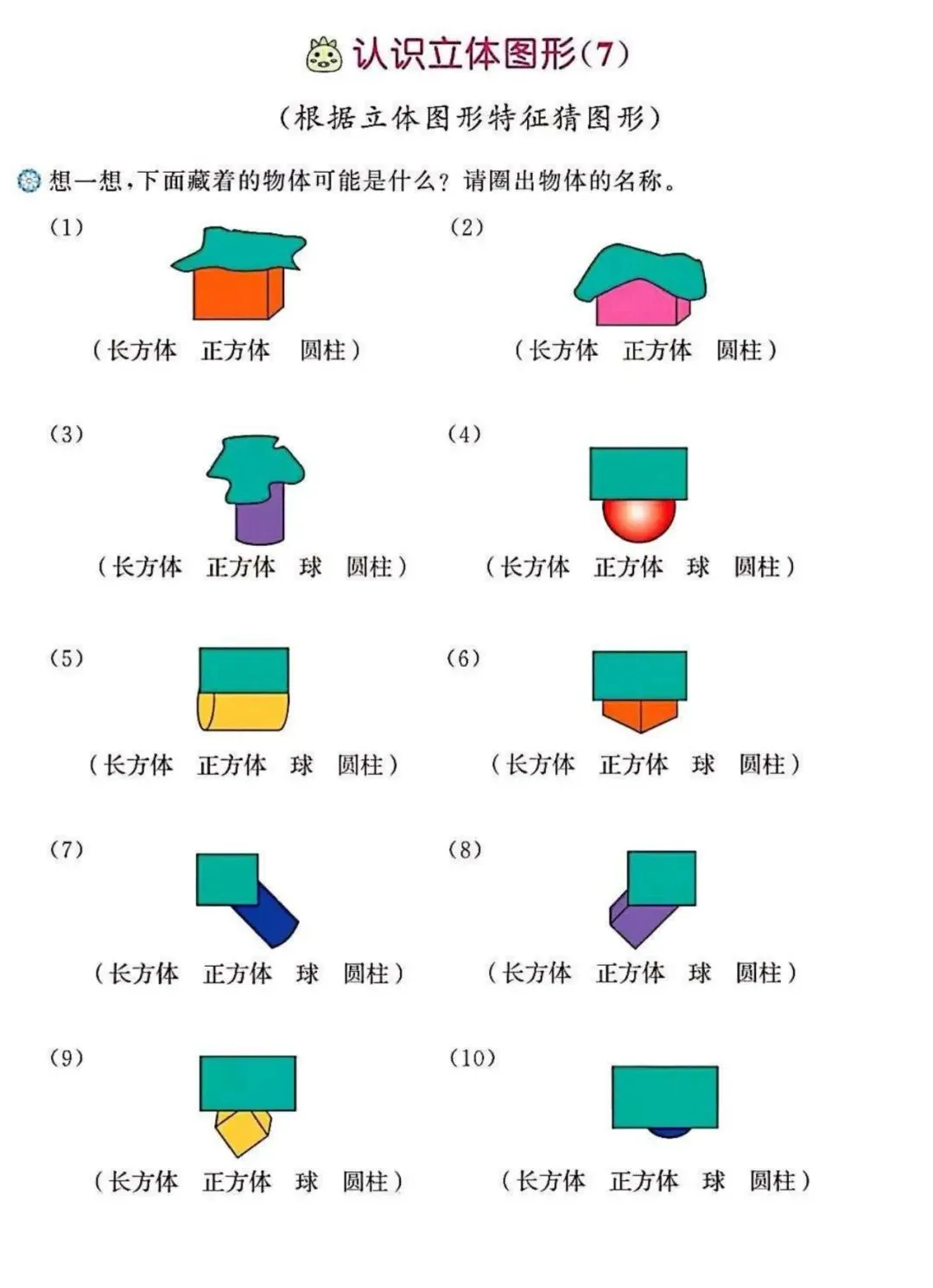 认识立体图形(7)

(根据立体图形特征猜图形)

想一想,下面藏着的物体可能是什么?请圈出物体的名称。

(1)

(长方体 正方体 圆柱)

(2)

(长方体 正方体 圆柱)

(3)

(长方体 正方体 球 圆柱)

(4)

(长方体 正方体 球 圆柱)

(5)

(长方体 正方体 球 圆柱)

(6)

(长方体 正方体 球 圆柱)

(7)

(长方体 正方体 球 圆柱)

(8)

(长方体 正方体 球 圆柱)

(9)

(长方体 正方体 球 圆柱)

(10)

(长方体 正方体 球 圆柱)